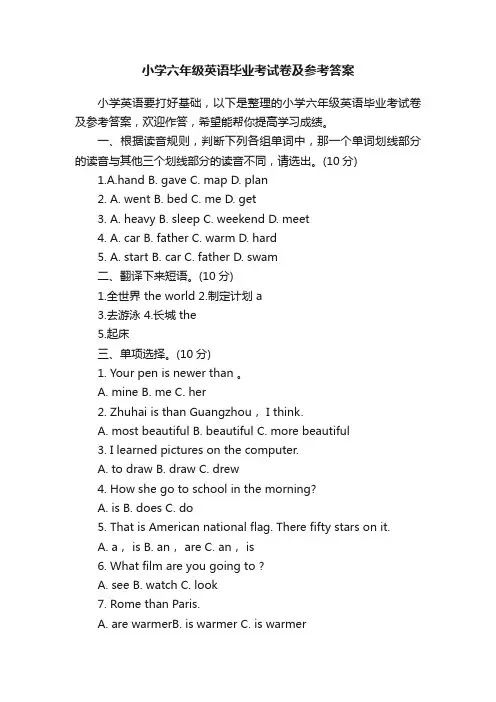 小学六年级英语毕业考试卷及参考答案

小学英语要打好基础，以下是整理的小学六年级英语毕业考试卷及参考答案，欢迎作答，希望能帮你提高学习成绩。

一、根据读音规则，判断下列各组单词中，那一个单词划线部分的读音与其他三个划线部分的读音不同，请选出。(10 分)

1.A.hand B. gave C. map D. plan

2. A. went B. bed C. me D. get

3. A. heavy B. sleep C. weekend D. meet

4. A. car B. father C. warm D. hard

5. A. start B. car C. father D. swam

二、翻译下来短语。(10 分)

1.全世界 the world 2.制定计划 a

3.去游泳 4.长城 the

5.起床

三、单项选择。(10 分)

1. Your pen is newer than 。

A. mine B. me C. her

2. Zhuhai is than Guangzhou， I think.

A. most beautiful B. beautiful C. more beautiful

3. I learned pictures on the computer.

A. to draw B. draw C. drew

4. How she go to school in the morning?

A. is B. does C. do

5. That is American national flag. There fifty stars on it.

A. a， is B. an， are C. an， is

6. What film are you going to ?

A. see B. watch C. look

7. Rome than Paris.

A. are warmerB. is warmer C. is warmer